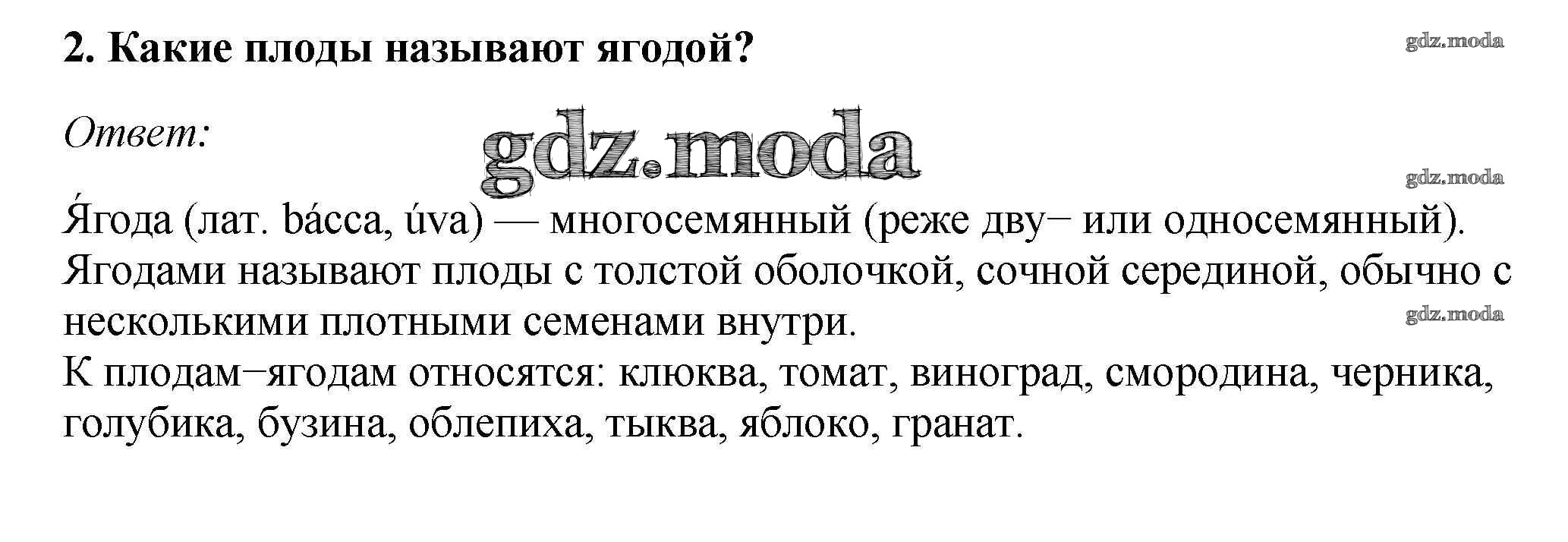 2. Какие плоды называют ягодой?

Ответ:

Я́года (лат. bácca, úva) — многосемянный (реже дву− или односемянный). Ягодами называют плоды с толстой оболочкой, сочной серединой, обычно с несколькими плотными семенами внутри.
К плодам−ягодам относятся: клюква, томат, виноград, смородина, черника, голубика, бузина, облепиха, тыква, яблоко, гранат.

gdz.moda